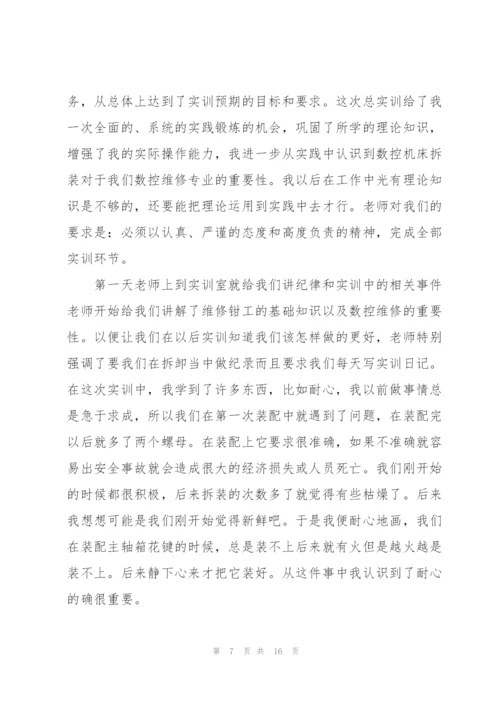 务，从总体上达到了实训预期的目标和要求。这次总实训给了我一次全面的、系统的实践锻炼的机会，巩固了所学的理论知识，增强了我的实际操作能力，我进一步从实践中认识到数控机床拆装对于我们数控维修专业的重要性。我以后在工作中光有理论知识是不够的，还要能把理论运用到实践中去才行。老师对我们的要求是：必须以认真、严谨的态度和高度负责的精神，完成全部实训环节。

第一天老师上到实训室就给我们讲纪律和实训中的相关事件老师开始给我们讲解了维修钳工的基础知识以及数控维修的重要性。以便让我们在以后实训知道我们该怎样做的更好，老师特别强调了要我们在拆卸当中做纪录而且要求我们每天写实训日记。在这次实训中，我学到了许多东西，比如耐心，我以前做事情总是急于求成，所以我们在第一次装配中就遇到了问题，在装配完以后就多了两个螺母。在装配上它要求很准确，如果不准确就容易出安全事故就会造成很大的经济损失或人员死亡。我们刚开始的时候都很积极，后来拆装的次数多了就觉得有些枯燥了。后来我想想可能是我们刚开始觉得新鲜吧。于是我便耐心地画，我们在装配主轴箱花键的时候，总是装不上后来就有火但是越火越是装不上。后来静下心来才把它装好。从这件事中我认识到了耐心的确很重要。

第 7 页 共 16 页